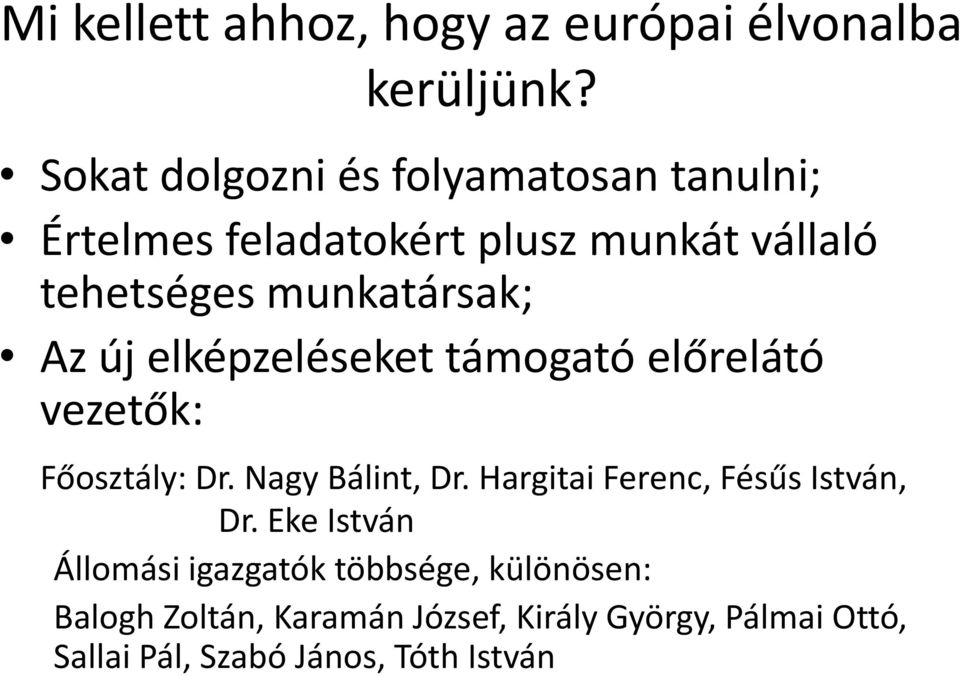 Mi kellett ahhoz, hogy az európai élvonalba kerüljünk?

• Sokat dolgozni és folyamatosan tanulni;
• Értelmes feladatokért plusz munkát vállaló tehetséges munkatársak;
• Az új elképzeléseket támogató előrelátó vezetők:

Főosztály: Dr. Nagy Bálint, Dr. Hargitai Ferenc, Fésűs István, Dr. Eke István

Állomási igazgatók többsége, különösen:

Balogh Zoltán, Karamán József, Király György, Pálmai Ottó, Sallai Pál, Szabó János, Tóth István